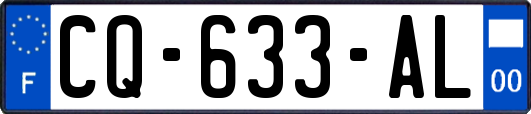 F

CQ-633-AL

00